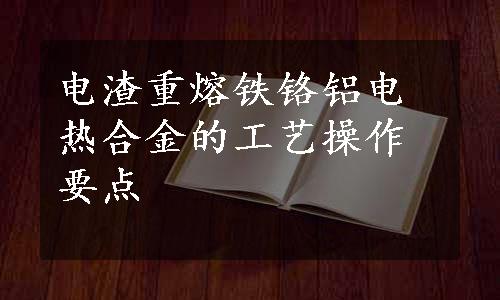 电渣重熔铁铬铝电热合金的工艺操作要点